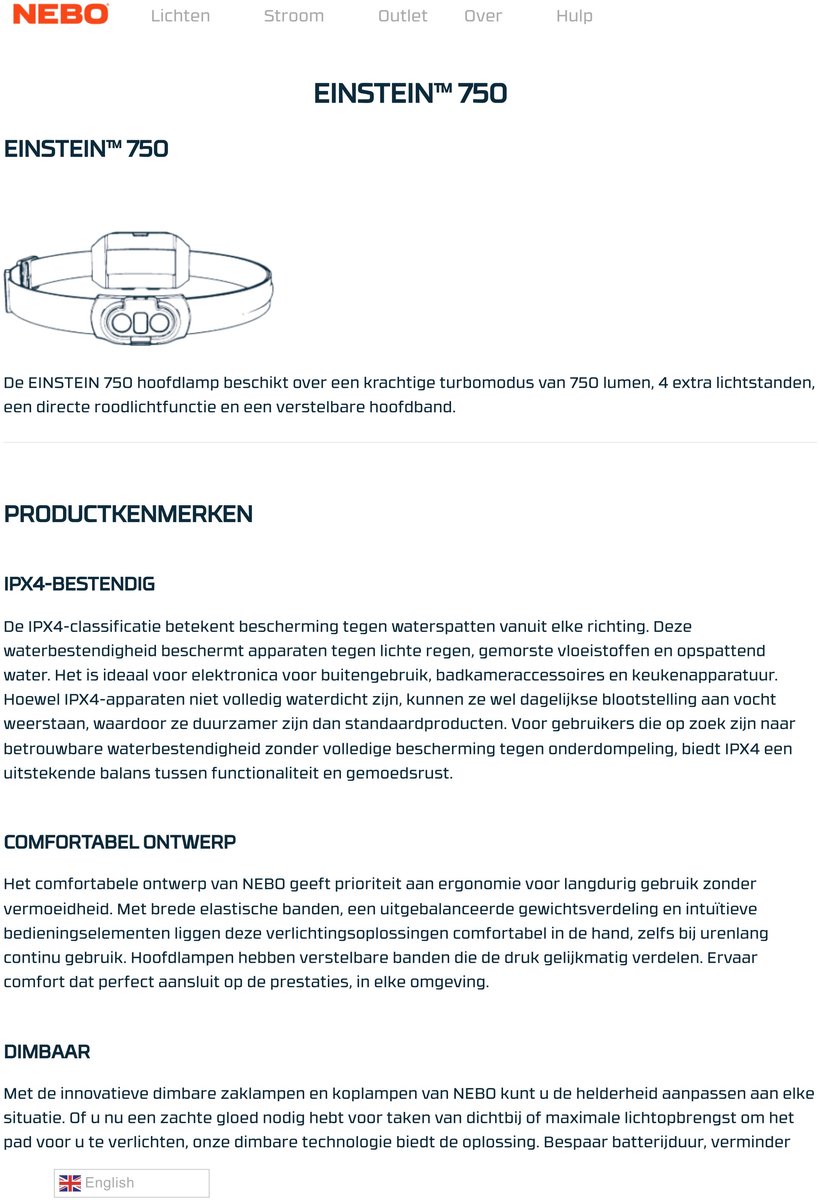 NEBO Lichten Stroom Outlet Over Hulp

EINSTEIN™ 750

EINSTEIN™ 750

De EINSTEIN 750 hoofdlamp beschikt over een krachtige turbomodus van 750 lumen, 4 extra lichtstanden, een directe roodlichtfunctie en een verstelbare hoofdband.

PRODUCTKENMERKEN

IPX4-BESTENDIG

De IPX4-classificatie betekent bescherming tegen waterspatten vanuit elke richting. Deze waterbestendigheid beschermt apparaten tegen lichte regen, gemorste vloeistoffen en opspattend water. Het is ideaal voor elektronica voor buitengebruik, badkameraccessoires en keukenapparatuur. Hoewel IPX4-apparaten niet volledig waterdicht zijn, kunnen ze wel dagelijkse blootstelling aan vocht weerstaan, waardoor ze duurzamer zijn dan standaardproducten. Voor gebruikers die op zoek zijn naar betrouwbare waterbestendigheid zonder volledige bescherming tegen onderdompeling, biedt IPX4 een uitstekende balans tussen functionaliteit en gemoedsrust.

COMFORTABEL ONTWERP

Het comfortabele ontwerp van NEBO geeft prioriteit aan ergonomie voor langdurig gebruik zonder vermoeidheid. Met brede elastische banden, een uitgebalanceerde gewichtsverdeling en intuïtieve bedieningselementen liggen deze verlichtingsoplossingen comfortabel in de hand, zelfs bij urenlang continu gebruik. Hoofdlampen hebben verstelbare banden die de druk gelijkmatig verdelen. Ervaar comfort dat perfect aansluit op de prestaties, in elke omgeving.

DIMBAAR

Met de innovatieve dimbare zaklampen en koplampen van NEBO kunt u de helderheid aanpassen aan elke situatie. Of u nu een zachte gloed nodig hebt voor taken van dichtbij of maximale lichtopbrengst om het pad voor u te verlichten, onze dimbare technologie biedt de oplossing. Bespaar batterijduur, verminder

English